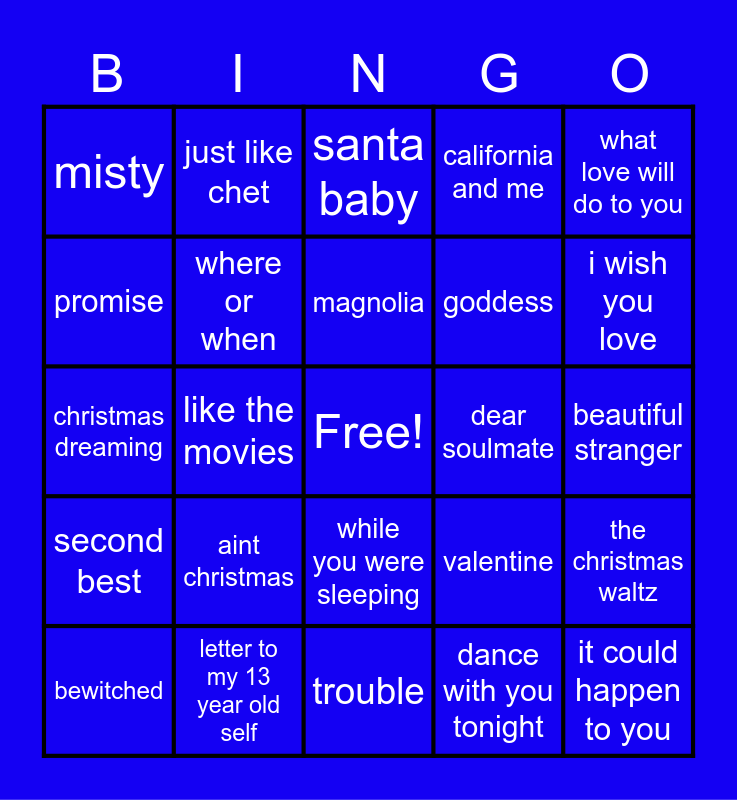 | B | I | N | G | O |
|---|---|---|---|---|
| misty | just like chet | santa baby | california and me | what love will do to you |
| promise | where or when | magnolia | goddess | i wish you love |
| christmas dreaming | like the movies | Free! | dear soulmate | beautiful stranger |
| second best | aint christmas | while you were sleeping | valentine | the christmas waltz |
| bewitched | letter to my 13 year old self | trouble | dance with you tonight | it could happen to you |